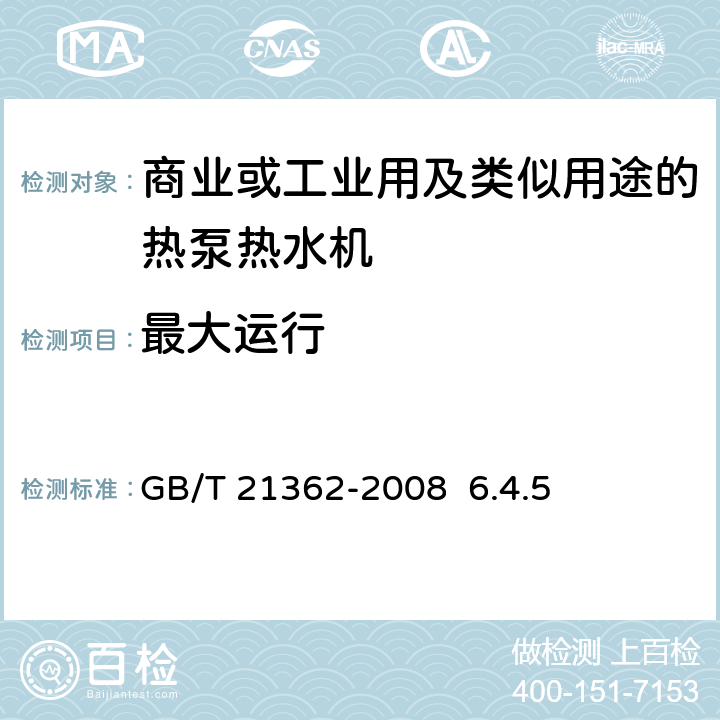 MA CNAS AC ilac-MRA

检测对象： 商业或工业用及类似用途的热泵热水机

检测项目： 最大运行

检测标准： GB/T 21362-2008 6.4.5

百检
Baijiantest.com

做检测 上百检
400-151-7153